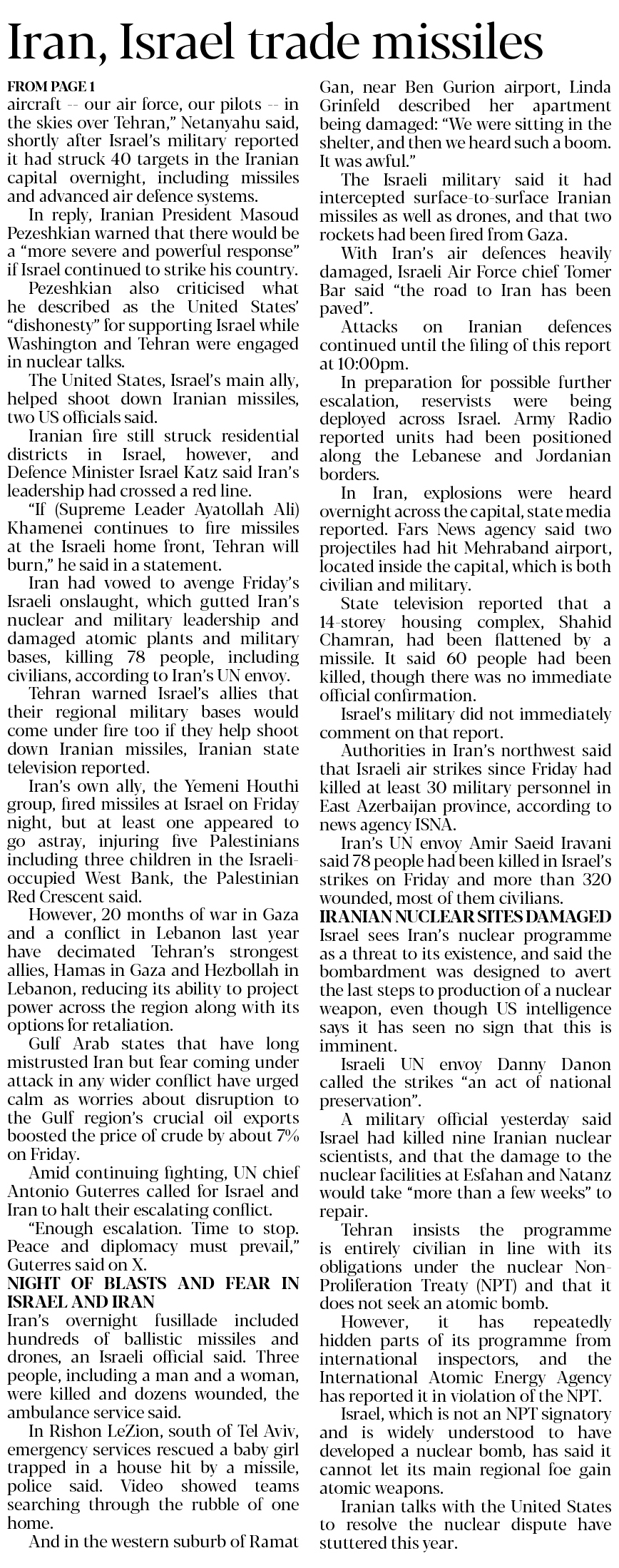 Iran, Israel trade missiles

FROM PAGE 1

aircraft -- our air force, our pilots -- in the skies over Tehran," Netanyahu said, shortly after Israel's military reported it had struck 40 targets in the Iranian capital overnight, including missiles and advanced air defence systems.

In reply, Iranian President Masoud Pezeshkian warned that there would be a "more severe and powerful response" if Israel continued to strike his country.

Pezeshkian also criticised what he described as the United States' "dishonesty" for supporting Israel while Washington and Tehran were engaged in nuclear talks.

The United States, Israel's main ally, helped shoot down Iranian missiles, two US officials said.

Iranian fire still struck residential districts in Israel, however, and Defence Minister Israel Katz said Iran's leadership had crossed a red line.

"If (Supreme Leader Ayatollah Ali) Khamenei continues to fire missiles at the Israeli home front, Tehran will burn," he said in a statement.

Iran had vowed to avenge Friday's Israeli onslaught, which gutted Iran's nuclear and military leadership and damaged atomic plants and military bases, killing 78 people, including civilians, according to Iran's UN envoy.

Tehran warned Israel's allies that their regional military bases would come under fire too if they help shoot down Iranian missiles, Iranian state television reported.

Iran's own ally, the Yemeni Houthi group, fired missiles at Israel on Friday night, but at least one appeared to go astray, injuring five Palestinians including three children in the Israeli-occupied West Bank, the Palestinian Red Crescent said.

However, 20 months of war in Gaza and a conflict in Lebanon last year have decimated Tehran's strongest allies, Hamas in Gaza and Hezbollah in Lebanon, reducing its ability to project power across the region along with its options for retaliation.

Gulf Arab states that have long mistrusted Iran but fear coming under attack in any wider conflict have urged calm as worries about disruption to the Gulf region's crucial oil exports boosted the price of crude by about 7% on Friday.

Amid continuing fighting, UN chief Antonio Guterres called for Israel and Iran to halt their escalating conflict.

"Enough escalation. Time to stop. Peace and diplomacy must prevail," Guterres said on X.

NIGHT OF BLASTS AND FEAR IN ISRAEL AND IRAN

Iran's overnight fusillade included hundreds of ballistic missiles and drones, an Israeli official said. Three people, including a man and a woman, were killed and dozens wounded, the ambulance service said.

In Rishon LeZion, south of Tel Aviv, emergency services rescued a baby girl trapped in a house hit by a missile, police said. Video showed teams searching through the rubble of one home.

And in the western suburb of Ramat Gan, near Ben Gurion airport, Linda Grinfeld described her apartment being damaged: "We were sitting in the shelter, and then we heard such a boom. It was awful."

The Israeli military said it had intercepted surface-to-surface Iranian missiles as well as drones, and that two rockets had been fired from Gaza.

With Iran's air defences heavily damaged, Israeli Air Force chief Tomer Bar said "the road to Iran has been paved".

Attacks on Iranian defences continued until the filing of this report at 10:00pm.

In preparation for possible further escalation, reservists were being deployed across Israel. Army Radio reported units had been positioned along the Lebanese and Jordanian borders.

In Iran, explosions were heard overnight across the capital, state media reported. Fars News agency said two projectiles had hit Mehraband airport, located inside the capital, which is both civilian and military.

State television reported that a 14-storey housing complex, Shahid Chamran, had been flattened by a missile. It said 60 people had been killed, though there was no immediate official confirmation.

Israel's military did not immediately comment on that report.

Authorities in Iran's northwest said that Israeli air strikes since Friday had killed at least 30 military personnel in East Azerbaijan province, according to news agency ISNA.

Iran's UN envoy Amir Saeid Iravani said 78 people had been killed in Israel's strikes on Friday and more than 320 wounded, most of them civilians.

IRANIAN NUCLEAR SITES DAMAGED

Israel sees Iran's nuclear programme as a threat to its existence, and said the bombardment was designed to avert the last steps to production of a nuclear weapon, even though US intelligence says it has seen no sign that this is imminent.

Israeli UN envoy Danny Danon called the strikes "an act of national preservation".

A military official yesterday said Israel had killed nine Iranian nuclear scientists, and that the damage to the nuclear facilities at Esfahan and Natanz would take "more than a few weeks" to repair.

Tehran insists the programme is entirely civilian in line with its obligations under the nuclear Non-Proliferation Treaty (NPT) and that it does not seek an atomic bomb.

However, it has repeatedly hidden parts of its programme from international inspectors, and the International Atomic Energy Agency has reported it in violation of the NPT.

Israel, which is not an NPT signatory and is widely understood to have developed a nuclear bomb, has said it cannot let its main regional foe gain atomic weapons.

Iranian talks with the United States to resolve the nuclear dispute have stuttered this year.